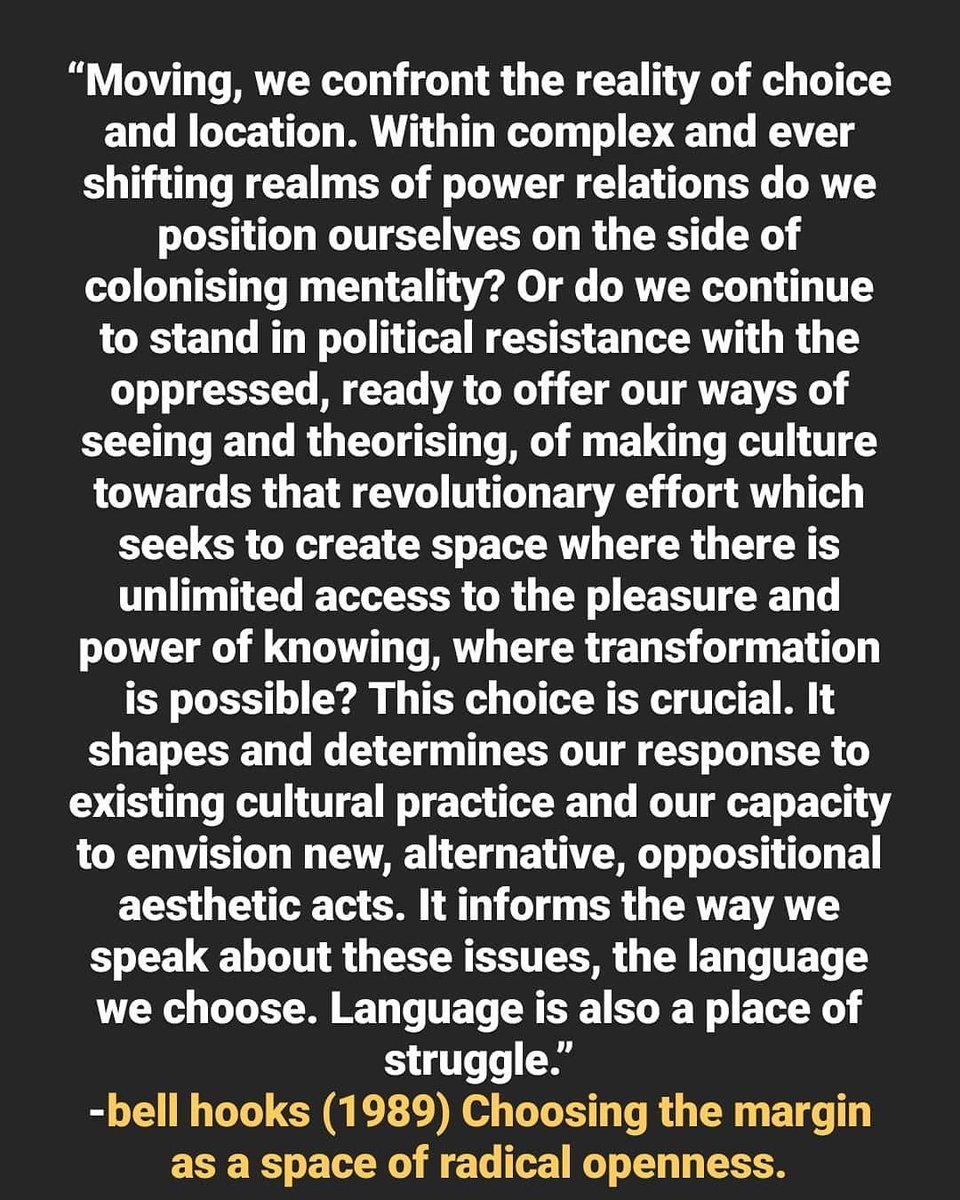 “Moving, we confront the reality of choice and location. Within complex and ever shifting realms of power relations do we position ourselves on the side of colonising mentality? Or do we continue to stand in political resistance with the oppressed, ready to offer our ways of seeing and theorising, of making culture towards that revolutionary effort which seeks to create space where there is unlimited access to the pleasure and power of knowing, where transformation is possible? This choice is crucial. It shapes and determines our response to existing cultural practice and our capacity to envision new, alternative, oppositional aesthetic acts. It informs the way we speak about these issues, the language we choose. Language is also a place of struggle.”

-bell hooks (1989) Choosing the margin as a space of radical openness.